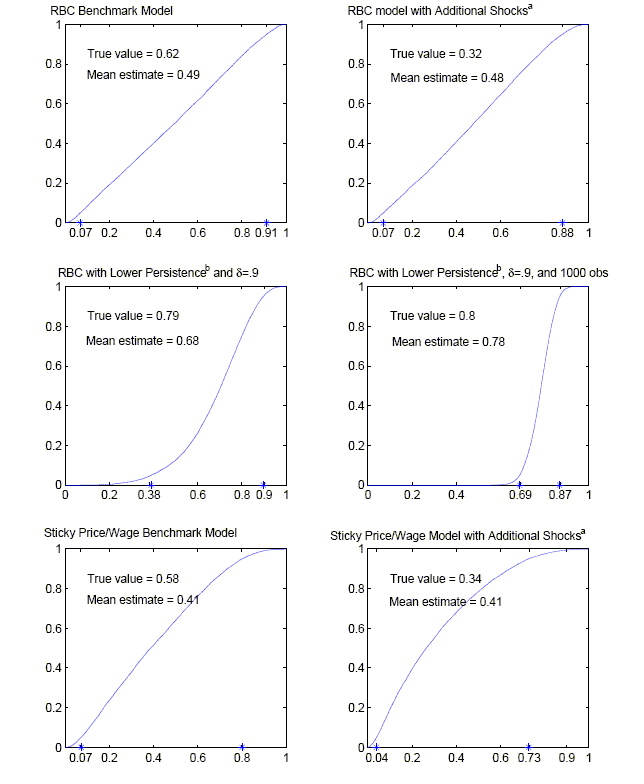 RBC Benchmark Model

1
0.8
0.6
0.4
0.2
0

True value = 0.62
Mean estimate = 0.49

0.07 0.2 0.4 0.6 0.8 0.91 1

RBC model with Additional Shocks$^a$

1
0.8
0.6
0.4
0.2
0

True value = 0.32
Mean estimate = 0.48

0.07 0.2 0.4 0.6 0.88 1

RBC with Lower Persistence$^b$ and $\delta$=.9

1
0.8
0.6
0.4
0.2
0

True value = 0.79
Mean estimate = 0.68

0 0.2 0.38 0.6 0.8 0.9 1

RBC with Lower Persistence$^b$, $\delta$=.9, and 1000 obs

1
0.8
0.6
0.4
0.2
0

True value = 0.8
Mean estimate = 0.78

0 0.2 0.4 0.69 0.87 1

Sticky Price/Wage Benchmark Model

1
0.8
0.6
0.4
0.2
0

True value = 0.58
Mean estimate = 0.41

0.07 0.2 0.4 0.6 0.8 1

Sticky Price/Wage Model with Additional Shocks$^a$

1
0.8
0.6
0.4
0.2
0

True value = 0.34
Mean estimate = 0.41

0.04 0.2 0.4 0.6 0.73 0.9 1